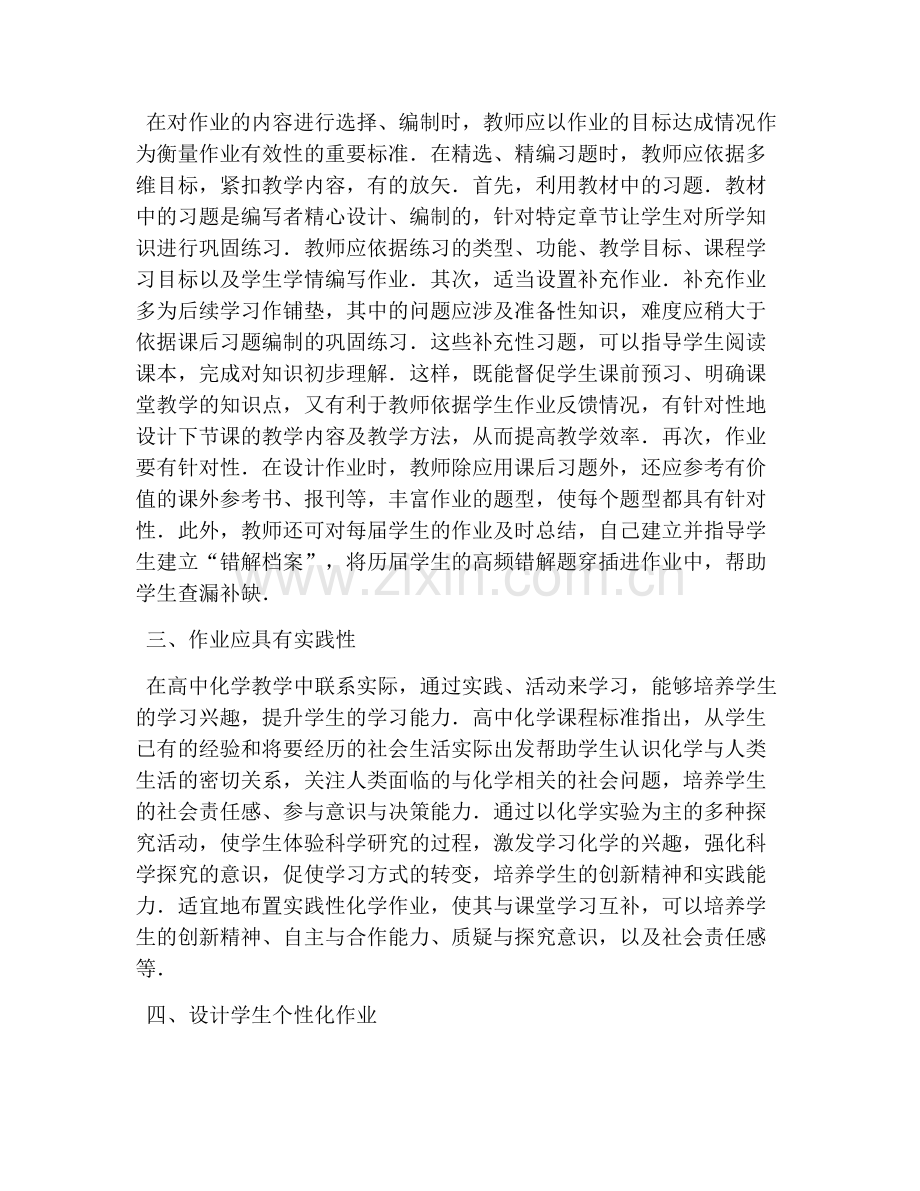 在对作业的内容进行选择、编制时，教师应以作业的目标达成情况作为衡量作业有效性的重要标准．在精选、精编习题时，教师应依据多维目标，紧扣教学内容，有的放矢．首先，利用教材中的习题．教材中的习题是编写者精心设计、编制的，针对特定章节让学生对所学知识进行巩固练习．教师应依据练习的类型、功能、教学目标、课程学习目标以及学生学情编写作业．其次，适当设置补充作业．补充作业多为后续学习作铺垫，其中的问题应涉及准备性知识，难度应稍大于依据课后习题编制的巩固练习．这些补充性习题，可以指导学生阅读课本，完成对知识初步理解．这样，既能督促学生课前预习、明确课堂教学的知识点，又有利于教师依据学生作业反馈情况，有针对性地设计下节课的教学内容及教学方法，从而提高教学效率．再次，作业要有针对性．在设计作业时，教师除应用课后习题外，还应参考有价值的课外参考书、报刊等，丰富作业的题型，使每个题型都具有针对性．此外，教师还可对每届学生的作业及时总结，自己建立并指导学生建立“错解档案”，将历届学生的高频错解题穿插进作业中，帮助学生查漏补缺．

三、作业应具有实践性

在高中化学教学中联系实际，通过实践、活动来学习，能够培养学生的学习兴趣，提升学生的学习能力．高中化学课程标准指出，从学生已有的经验和将要经历的社会生活实际出发帮助学生认识化学与人类生活的密切关系，关注人类面临的与化学相关的社会问题，培养学生的社会责任感、参与意识与决策能力．通过以化学实验为主的多种探究活动，使学生体验科学研究的过程，激发学习化学的兴趣，强化科学探究的意识，促使学习方式的转变，培养学生的创新精神和实践能力．适宜地布置实践性化学作业，使其与课堂学习互补，可以培养学生的创新精神、自主与合作能力、质疑与探究意识，以及社会责任感等．

四、设计学生个性化作业

www.zixin.com.cn